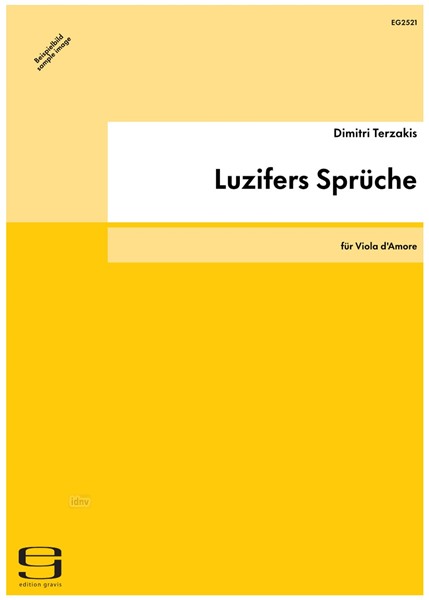 EG2521

Beispielbild
sample image

Dimitri Terzakis

Luzifers Sprüche

für Viola d'Amore

idnv

edition gravis